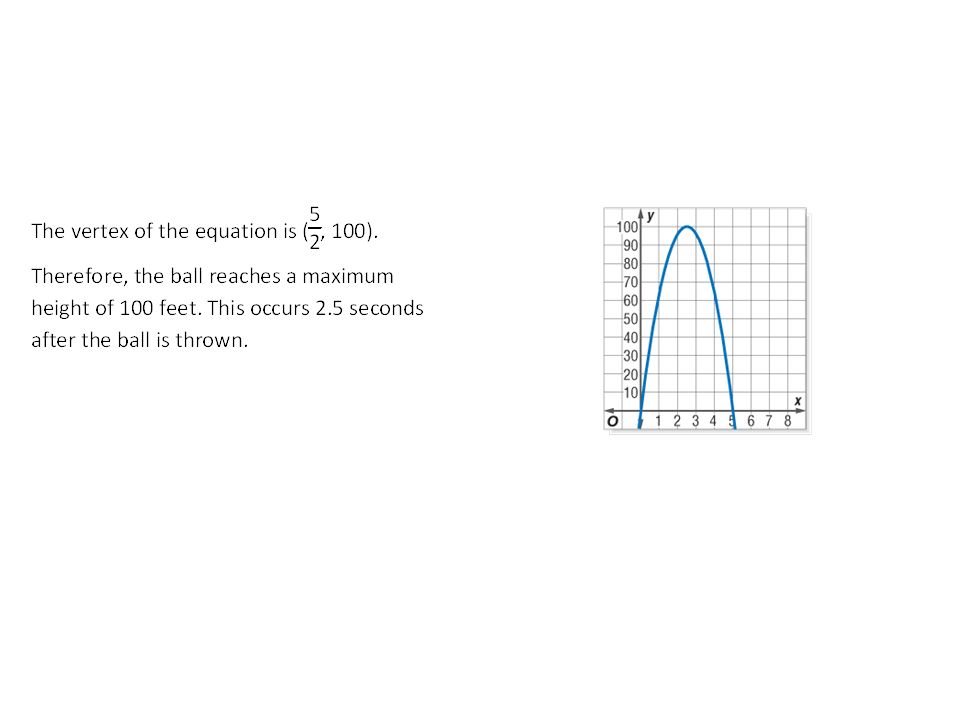 The vertex of the equation is $(\frac{5}{2}, 100)$.

Therefore, the ball reaches a maximum height of 100 feet. This occurs 2.5 seconds after the ball is thrown.

y
100
90
80
70
60
50
40
30
20
10
O
1 2 3 4 5 6 7 8
x